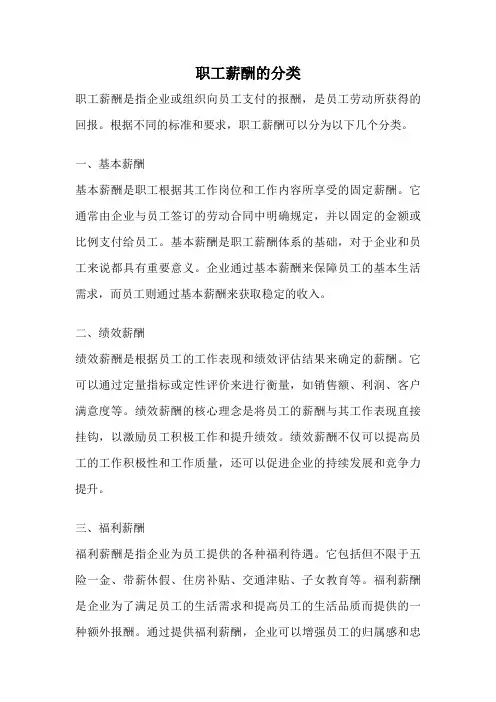 职工薪酬的分类

职工薪酬是指企业或组织向员工支付的报酬，是员工劳动所获得的回报。根据不同的标准和要求，职工薪酬可以分为以下几个分类。

一、基本薪酬

基本薪酬是职工根据其工作岗位和工作内容所享受的固定薪酬。它通常由企业与员工签订的劳动合同中明确规定，并以固定的金额或比例支付给员工。基本薪酬是职工薪酬体系的基础，对于企业和员工来说都具有重要意义。企业通过基本薪酬来保障员工的基本生活需求，而员工则通过基本薪酬来获取稳定的收入。

二、绩效薪酬

绩效薪酬是根据员工的工作表现和绩效评估结果来确定的薪酬。它可以通过定量指标或定性评价来进行衡量，如销售额、利润、客户满意度等。绩效薪酬的核心理念是将员工的薪酬与其工作表现直接挂钩，以激励员工积极工作和提升绩效。绩效薪酬不仅可以提高员工的工作积极性和工作质量，还可以促进企业的持续发展和竞争力提升。

三、福利薪酬

福利薪酬是指企业为员工提供的各种福利待遇。它包括但不限于五险一金、带薪休假、住房补贴、交通津贴、子女教育等。福利薪酬是企业为了满足员工的生活需求和提高员工的生活品质而提供的一种额外报酬。通过提供福利薪酬，企业可以增强员工的归属感和忠